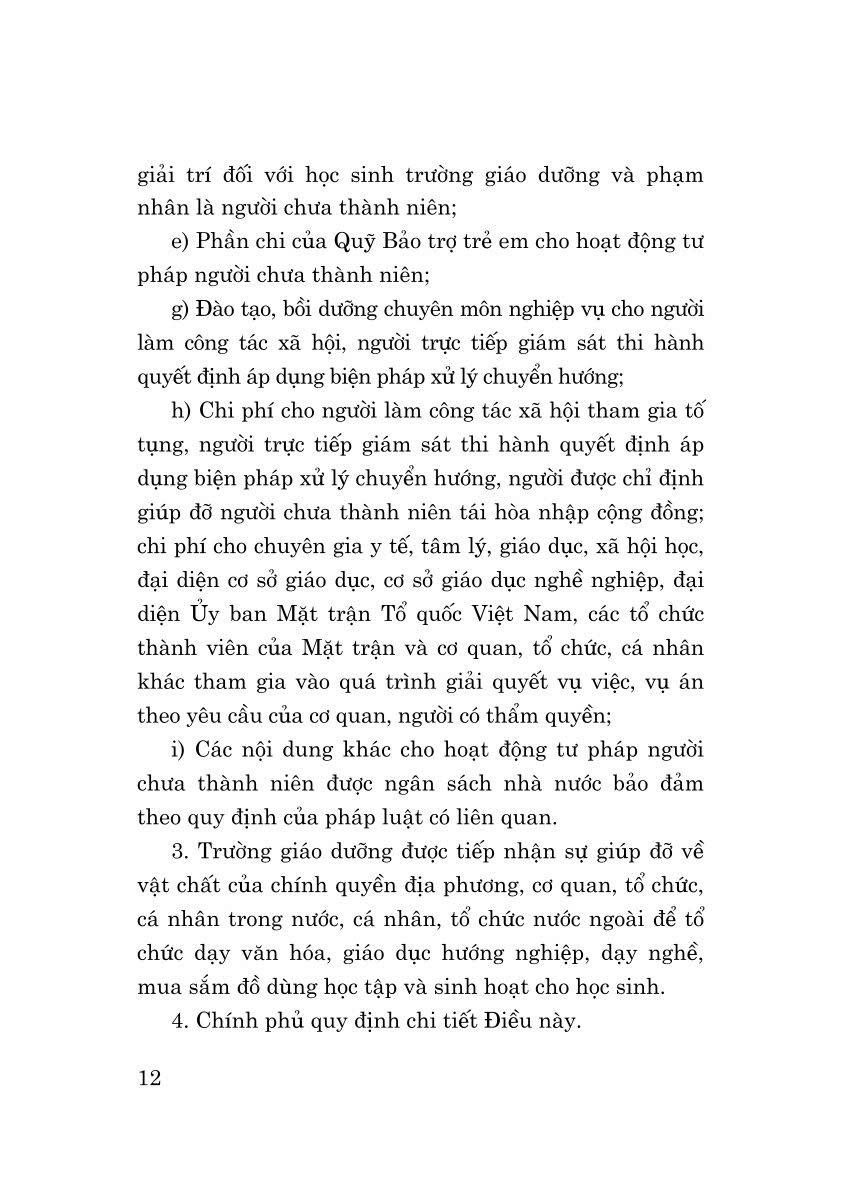 giải trí đối với học sinh trường giáo dưỡng và phạm nhân là người chưa thành niên;

e) Phần chi của Quỹ Bảo trợ trẻ em cho hoạt động tư pháp người chưa thành niên;

g) Đào tạo, bồi dưỡng chuyên môn nghiệp vụ cho người làm công tác xã hội, người trực tiếp giám sát thi hành quyết định áp dụng biện pháp xử lý chuyển hướng;

h) Chi phí cho người làm công tác xã hội tham gia tố tụng, người trực tiếp giám sát thi hành quyết định áp dụng biện pháp xử lý chuyển hướng, người được chỉ định giúp đỡ người chưa thành niên tái hòa nhập cộng đồng; chi phí cho chuyên gia y tế, tâm lý, giáo dục, xã hội học, đại diện cơ sở giáo dục, cơ sở giáo dục nghề nghiệp, đại diện Ủy ban Mặt trận Tổ quốc Việt Nam, các tổ chức thành viên của Mặt trận và cơ quan, tổ chức, cá nhân khác tham gia vào quá trình giải quyết vụ việc, vụ án theo yêu cầu của cơ quan, người có thẩm quyền;

i) Các nội dung khác cho hoạt động tư pháp người chưa thành niên được ngân sách nhà nước bảo đảm theo quy định của pháp luật có liên quan.

3. Trường giáo dưỡng được tiếp nhận sự giúp đỡ về vật chất của chính quyền địa phương, cơ quan, tổ chức, cá nhân trong nước, cá nhân, tổ chức nước ngoài để tổ chức dạy văn hóa, giáo dục hướng nghiệp, dạy nghề, mua sắm đồ dùng học tập và sinh hoạt cho học sinh.

4. Chính phủ quy định chi tiết Điều này.

12